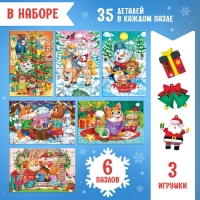 В НАБОРЕ

35 ДЕТАЛЕЙ В КАЖДОМ ПАЗЛЕ

6 ПАЗЛОВ

3 ИГРУШКИ